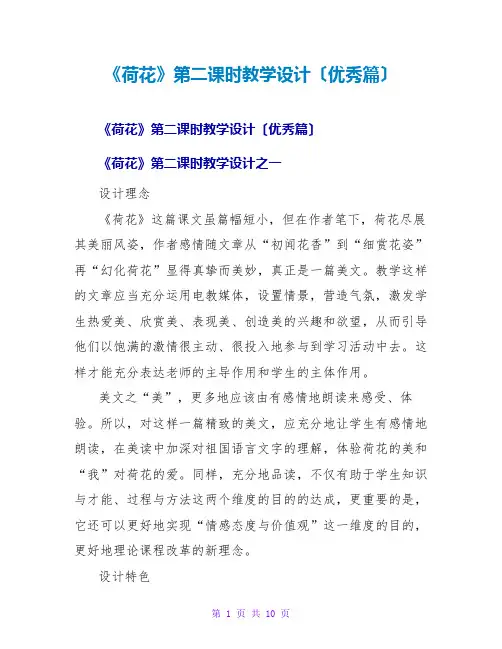 《荷花》第二课时教学设计〔优秀篇〕

《荷花》第二课时教学设计〔优秀篇〕

《荷花》第二课时教学设计之一

设计理念

《荷花》这篇课文虽篇幅短小，但在作者笔下，荷花尽展其美丽风姿，作者感情随文章从“初闻花香”到“细赏花姿”再“幻化荷花”显得真挚而美妙，真正是一篇美文。教学这样的文章应当充分运用电教媒体，设置情景，营造气氛，激发学生热爱美、欣赏美、表现美、创造美的兴趣和欲望，从而引导他们以饱满的激情很主动、很投入地参与到学习活动中去。这样才能充分表达老师的主导作用和学生的主体作用。

美文之“美”，更多地应该由有感情地朗读来感受、体验。所以，对这样一篇精致的美文，应充分地让学生有感情地朗读，在美读中加深对祖国语言文字的理解，体验荷花的美和“我”对荷花的爱。同样，充分地品读，不仅有助于学生知识与才能、过程与方法这两个维度的目的的达成，更重要的是，它还可以更好地实现“情感态度与价值观”这一维度的目的，更好地理论课程改革的新理念。

设计特色

第 1 页 共 10 页